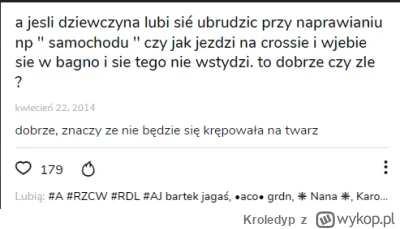 a jesli dziewczyna lubi sié ubrudzic przy naprawianiu np " samochodu " czy jak jezdzi na crossie i wjebie sie w bagno i sie tego nie wstydzi. to dobrze czy zle ?

kwiecień 22, 2014

dobrze, znaczy ze nie będzie się krępowała na twarz

179

Lubią: #A #RZCW #RDL #AJ bartek jagaś, •aco• grdn, ❋ Nana ❋, Karo...

Kroledyp z wykop.pl